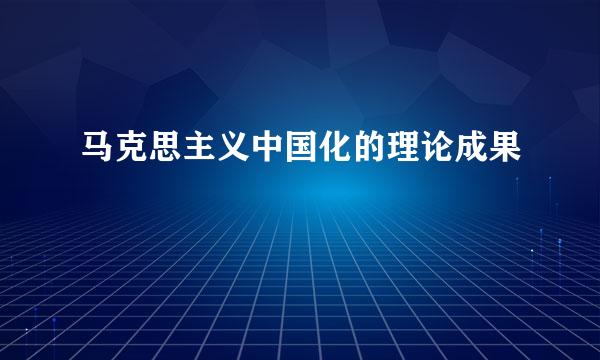 马克思主义中国化的理论成果